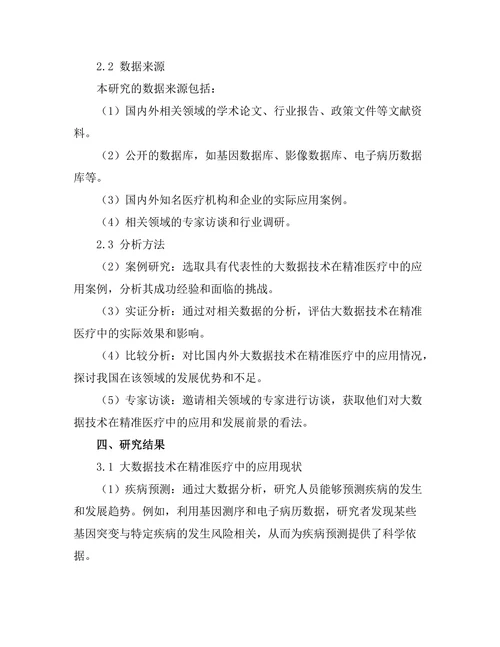 2.2 数据来源

本研究的数据来源包括：

（1）国内外相关领域的学术论文、行业报告、政策文件等文献资料。

（2）公开的数据库，如基因数据库、影像数据库、电子病历数据库等。

（3）国内外知名医疗机构和企业的实际应用案例。

（4）相关领域的专家访谈和行业调研。

2.3 分析方法

（2）案例研究：选取具有代表性的大数据技术在精准医疗中的应用案例，分析其成功经验和面临的挑战。

（3）实证分析：通过对相关数据的分析，评估大数据技术在精准医疗中的实际效果和影响。

（4）比较分析：对比国内外大数据技术在精准医疗中的应用情况，探讨我国在该领域的发展优势和不足。

（5）专家访谈：邀请相关领域的专家进行访谈，获取他们对大数据技术在精准医疗中的应用和发展前景的看法。

四、研究结果

3.1 大数据技术在精准医疗中的应用现状

（1）疾病预测：通过大数据分析，研究人员能够预测疾病的发生和发展趋势。例如，利用基因测序和电子病历数据，研究者发现某些基因突变与特定疾病的发生风险相关，从而为疾病预测提供了科学依据。